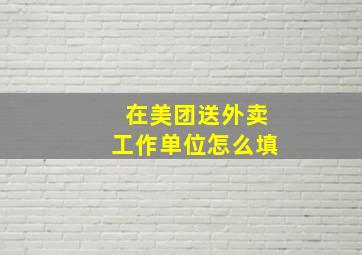 在美团送外卖
工作单位怎么填